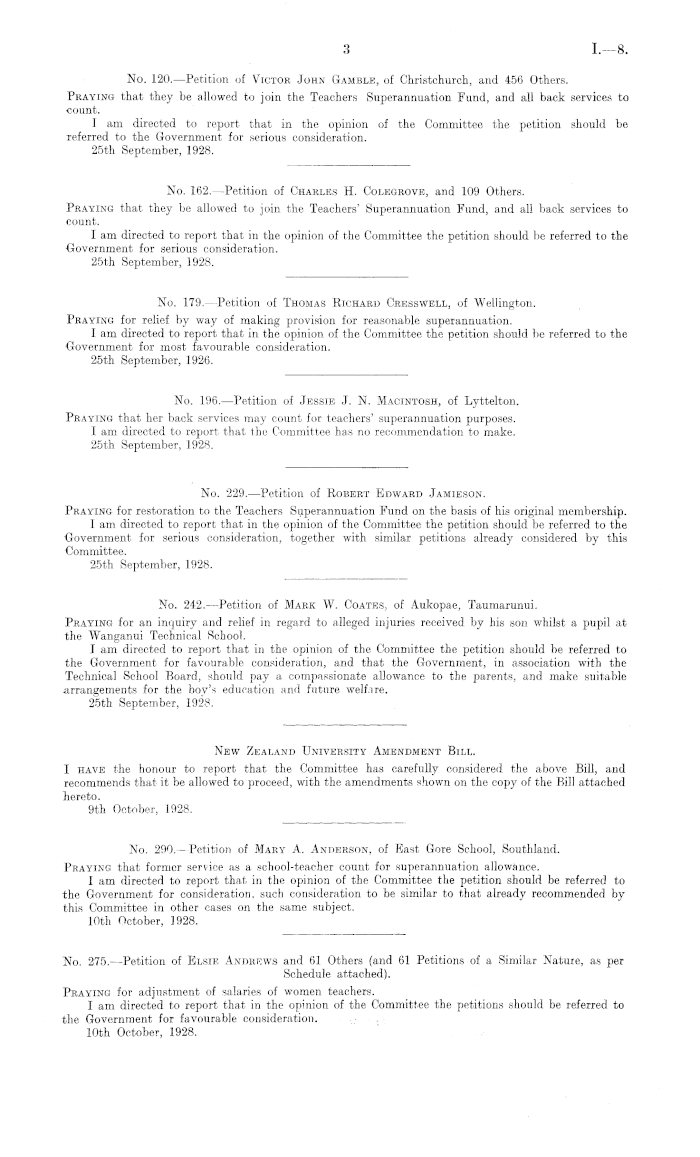 3

I.—8.

No. 120.—Petition of Victor John Gamble, of Christchurch, and 456 Others.

Praying that they be allowed to join the Teachers Superannuation Fund, and all back services to count.

I am directed to report that in the opinion of the Committee the petition should be referred to the Government for serious consideration.

25th September, 1928.

No. 162.—Petition of Charles H. Colegrove, and 109 Others.

Praying that they be allowed to join the Teachers' Superannuation Fund, and all back services to count.

I am directed to report that in the opinion of the Committee the petition should be referred to the Government for serious consideration.

25th September, 1928.

No. 179.—Petition of Thomas Richard Cresswell, of Wellington.

Praying for relief by way of making provision for reasonable superannuation.

I am directed to report that in the opinion of the Committee the petition should be referred to the Government for most favourable consideration.

25th September, 1926.

No. 196.—Petition of Jessie J. N. Macintosh, of Lyttelton.

Praying that her back services may count for teachers' superannuation purposes.

I am directed to report that the Committee has no recommendation to make.

25th September, 1928.

No. 229.—Petition of Robert Edward Jamieson.

Praying for restoration to the Teachers Superannuation Fund on the basis of his original membership.

I am directed to report that in the opinion of the Committee the petition should be referred to the Government for serious consideration, together with similar petitions already considered by this Committee.

25th September, 1928.

No. 242.—Petition of Mark W. Coates, of Aukopae, Taumarunui.

Praying for an inquiry and relief in regard to alleged injuries received by his son whilst a pupil at the Wanganui Technical School.

I am directed to report that in the opinion of the Committee the petition should be referred to the Government for favourable consideration, and that the Government, in association with the Technical School Board, should pay a compassionate allowance to the parents, and make suitable arrangements for the boy's education and future welfare.

25th September, 1928.

New Zealand University Amendment Bill.

I have the honour to report that the Committee has carefully considered the above Bill, and recommends that it be allowed to proceed, with the amendments shown on the copy of the Bill attached hereto.

9th October, 1928.

No. 290.—Petition of Mary A. Anderson, of East Gore School, Southland.

Praying that former service as a school-teacher count for superannuation allowance.

I am directed to report that in the opinion of the Committee the petition should be referred to the Government for consideration, such consideration to be similar to that already recommended by this Committee in other cases on the same subject.

10th October, 1928.

No. 275.—Petition of Elsie Andrews and 61 Others (and 61 Petitions of a Similar Nature, as per Schedule attached).

Praying for adjustment of salaries of women teachers.

I am directed to report that in the opinion of the Committee the petitions should be referred to the Government for favourable consideration.

10th October, 1928.